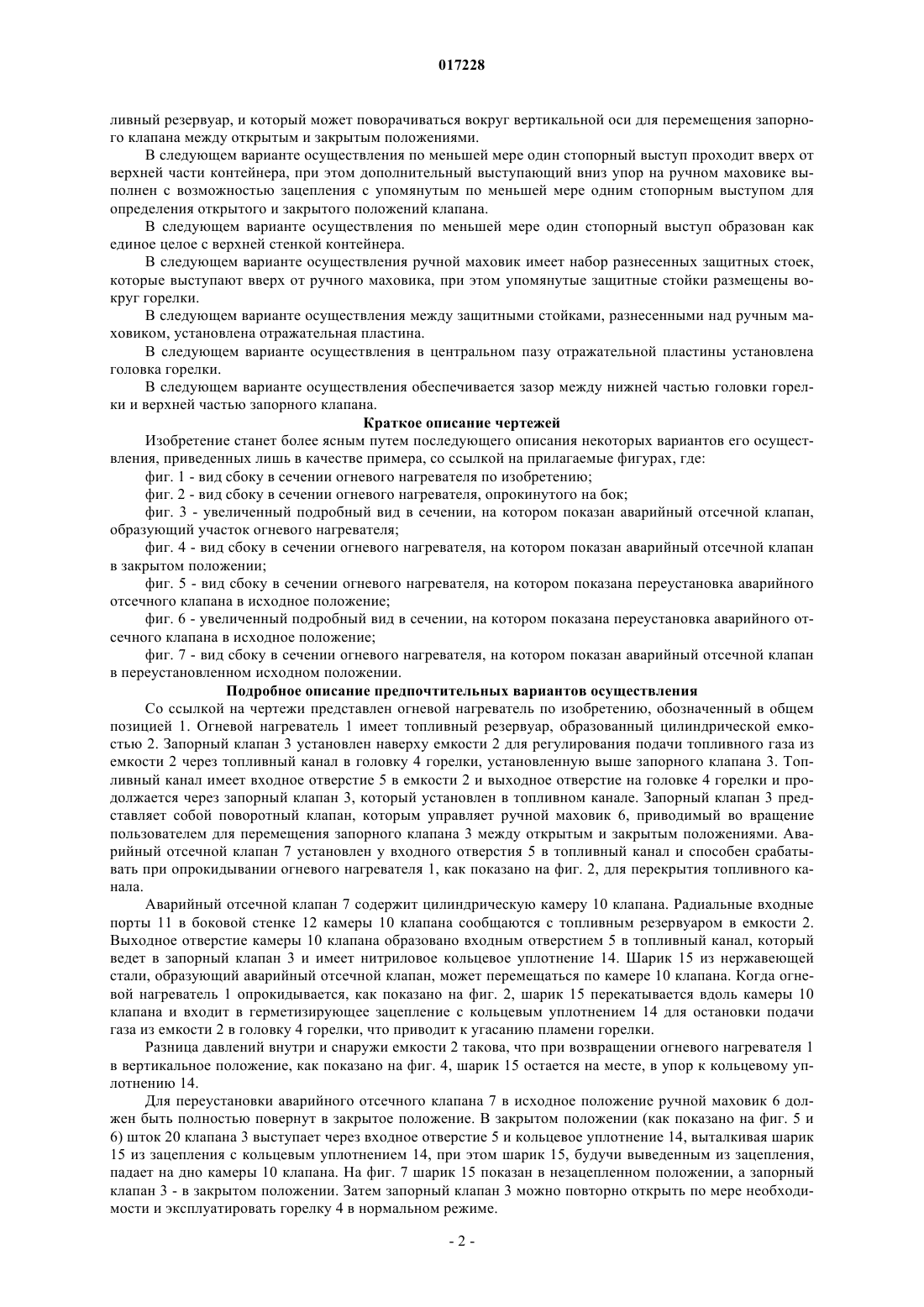 017228

ливный резервуар, и который может поворачиваться вокруг вертикальной оси для перемещения запорного клапана между открытым и закрытым положениями.

В следующем варианте осуществления по меньшей мере один стопорный выступ проходит вверх от верхней части контейнера, при этом дополнительный выступающий вниз упор на ручном маховике выполнен с возможностью зацепления с упомянутым по меньшей мере одним стопорным выступом для определения открытого и закрытого положений клапана.

В следующем варианте осуществления по меньшей мере один стопорный выступ образован как единое целое с верхней стенкой контейнера.

В следующем варианте осуществления ручной маховик имеет набор разнесенных защитных стоек, которые выступают вверх от ручного маховика, при этом упомянутые защитные стойки размещены вокруг горелки.

В следующем варианте осуществления между защитными стойками, разнесенными над ручным маховиком, установлена отражательная пластина.

В следующем варианте осуществления в центральном пазу отражательной пластины установлена головка горелки.

В следующем варианте осуществления обеспечивается зазор между нижней частью головки горелки и верхней частью запорного клапана.

Краткое описание чертежей

Изобретение станет более ясным путем последующего описания некоторых вариантов его осуществления, приведенных лишь в качестве примера, со ссылкой на прилагаемые фигурах, где:

фиг. 1 - вид сбоку в сечении огневого нагревателя по изобретению;

фиг. 2 - вид сбоку в сечении огневого нагревателя, опрокинутого на бок;

фиг. 3 - увеличенный подробный вид в сечении, на котором показан аварийный отсечной клапан, образующий участок огневого нагревателя;

фиг. 4 - вид сбоку в сечении огневого нагревателя, на котором показан аварийный отсечной клапан в закрытом положении;

фиг. 5 - вид сбоку в сечении огневого нагревателя, на котором показана переустановка аварийного отсечного клапана в исходное положение;

фиг. 6 - увеличенный подробный вид в сечении, на котором показана переустановка аварийного отсечного клапана в исходное положение;

фиг. 7 - вид сбоку в сечении огневого нагревателя, на котором показан аварийный отсечной клапан в переустановленном исходном положении.

Подробное описание предпочтительных вариантов осуществления

Со ссылкой на чертежи представлен огневой нагреватель по изобретению, обозначенный в общем позицией 1. Огневой нагреватель 1 имеет топливный резервуар, образованный цилиндрической емкостью 2. Запорный клапан 3 установлен наверху емкости 2 для регулирования подачи топливного газа из емкости 2 через топливный канал в головку 4 горелки, установленную выше запорного клапана 3. Топливный канал имеет входное отверстие 5 в емкости 2 и выходное отверстие на головке 4 горелки и продолжается через запорный клапан 3, который установлен в топливном канале. Запорный клапан 3 представляет собой поворотный клапан, которым управляет ручной маховик 6, приводимый во вращение пользователем для перемещения запорного клапана 3 между открытым и закрытым положениями. Аварийный отсечной клапан 7 установлен у входного отверстия 5 в топливный канал и способен срабатывать при опрокидывании огневого нагревателя 1, как показано на фиг. 2, для перекрытия топливного канала.

Аварийный отсечной клапан 7 содержит цилиндрическую камеру 10 клапана. Радиальные входные порты 11 в боковой стенке 12 камеры 10 клапана сообщаются с топливным резервуаром в емкости 2. Выходное отверстие камеры 10 клапана образовано входным отверстием 5 в топливный канал, который ведет в запорный клапан 3 и имеет нитриловое кольцевое уплотнение 14. Шарик 15 из нержавеющей стали, образующий аварийный отсечной клапан, может перемещаться по камере 10 клапана. Когда огневой нагреватель 1 опрокидывается, как показано на фиг. 2, шарик 15 перекатывается вдоль камеры 10 клапана и входит в герметизирующее зацепление с кольцевым уплотнением 14 для остановки подачи газа из емкости 2 в головку 4 горелки, что приводит к угасанию пламени горелки.

Разница давлений внутри и снаружи емкости 2 такова, что при возвращении огневого нагревателя 1 в вертикальное положение, как показано на фиг. 4, шарик 15 остается на месте, в упор к кольцевому уплотнению 14.

Для переустановки аварийного отсечного клапана 7 в исходное положение ручной маховик 6 должен быть полностью повернут в закрытое положение. В закрытом положении (как показано на фиг. 5 и 6) шток 20 клапана 3 выступает через входное отверстие 5 и кольцевое уплотнение 14, выталкивая шарик 15 из зацепления с кольцевым уплотнением 14, при этом шарик 15, будучи выведенным из зацепления, падает на дно камеры 10 клапана. На фиг. 7 шарик 15 показан в незацепленном положении, а запорный клапан 3 - в закрытом положении. Затем запорный клапан 3 можно повторно открыть по мере необходимости и эксплуатировать горелку 4 в нормальном режиме.

- 2 -